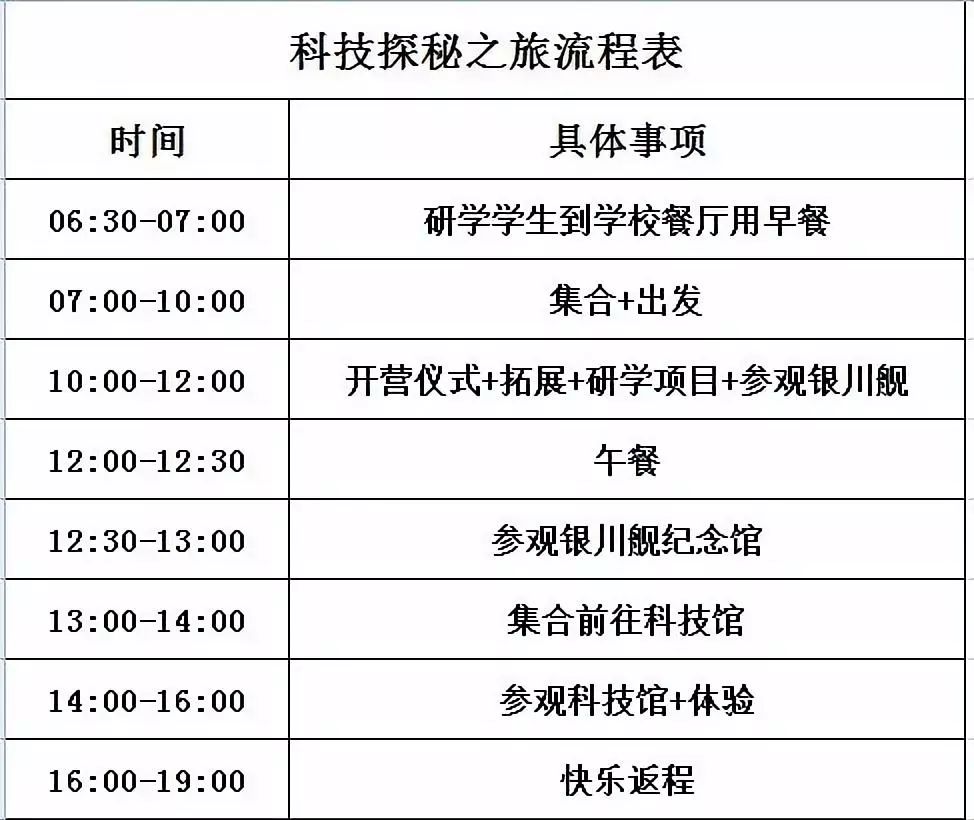 科技探秘之旅流程表

| 时间 | 具体事项 |
|---|---|
| 06:30-07:00 | 研学学生到学校餐厅用早餐 |
| 07:00-10:00 | 集合+出发 |
| 10:00-12:00 | 开营仪式+拓展+研学项目+参观银川舰 |
| 12:00-12:30 | 午餐 |
| 12:30-13:00 | 参观银川舰纪念馆 |
| 13:00-14:00 | 集合前往科技馆 |
| 14:00-16:00 | 参观科技馆+体验 |
| 16:00-19:00 | 快乐返程 |